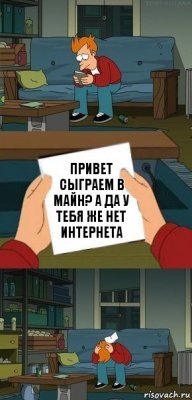 ПРИВЕТ СЫГРАЕМ В МАЙН? А ДА У ТЕБЯ ЖЕ НЕТ ИНТЕРНЕТА

risovach.ru